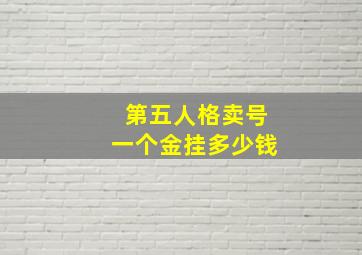 第五人格卖号
一个金挂多少钱